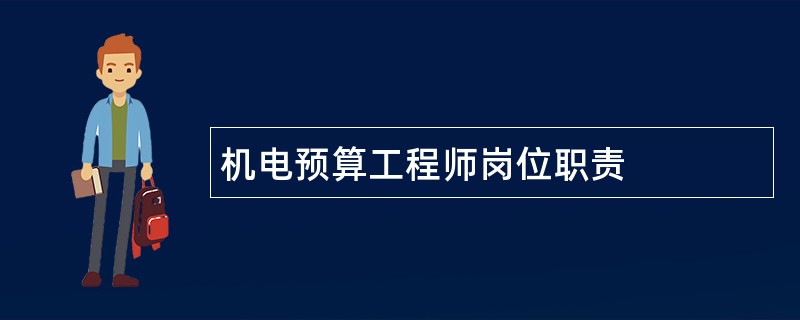 机电预算工程师岗位职责